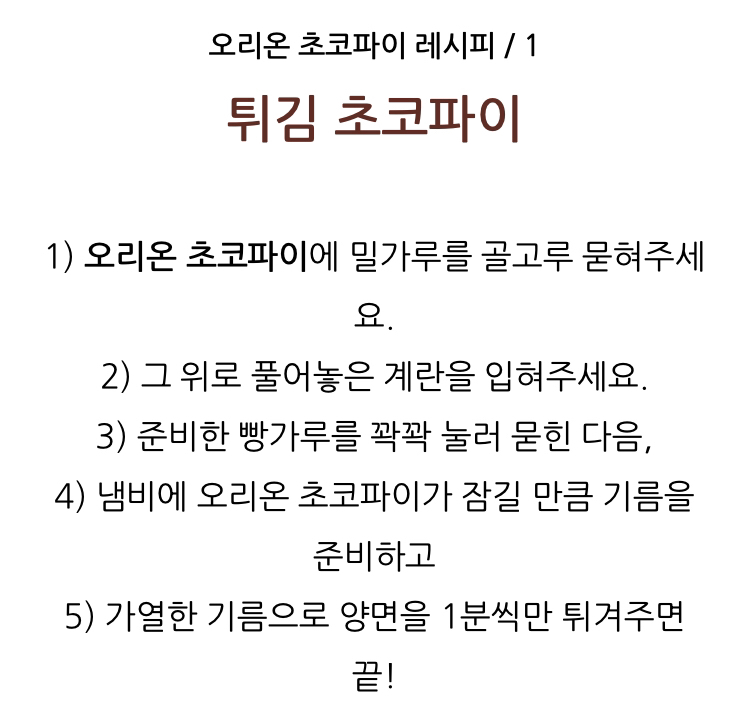 오리온 초코파이 레시피 / 1

튀김 초코파이

1) 오리온 초코파이에 밀가루를 골고루 묻혀주세요.
2) 그 위로 풀어놓은 계란을 입혀주세요.
3) 준비한 빵가루를 꽉꽉 눌러 묻힌 다음,
4) 냄비에 오리온 초코파이가 잠길 만큼 기름을 준비하고
5) 가열한 기름으로 양면을 1분씩만 튀겨주면 끝!